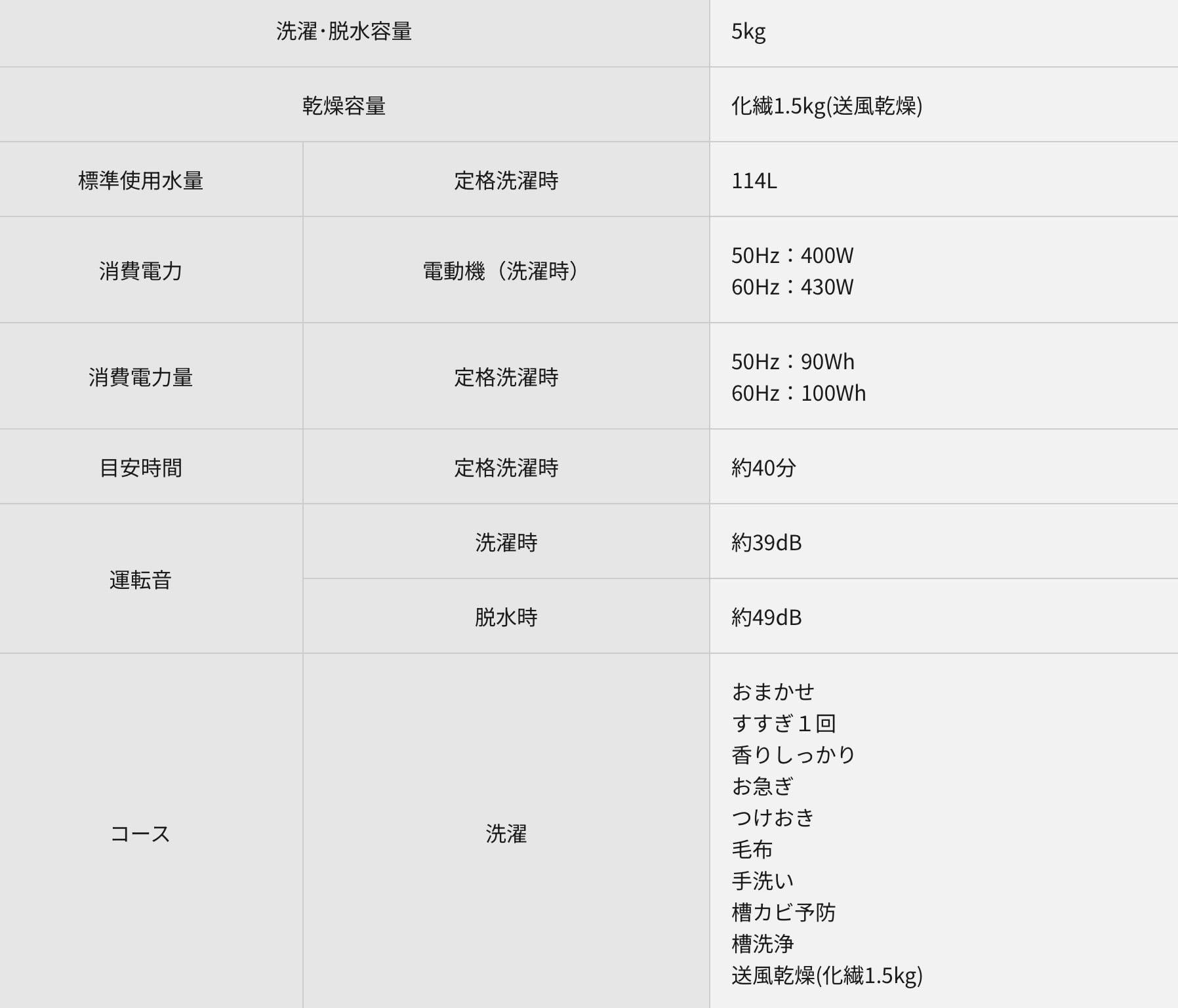 | 洗濯･脱水容量 | | 5kg |
|---|---|---|
| 乾燥容量 | | 化繊1.5kg(送風乾燥) |
| 標準使用水量 | 定格洗濯時 | 114L |
| 消費電力 | 電動機（洗濯時） | 50Hz：400W 60Hz：430W |
| 消費電力量 | 定格洗濯時 | 50Hz：90Wh 60Hz：100Wh |
| 目安時間 | 定格洗濯時 | 約40分 |
| 運転音 | 洗濯時 | 約39dB |
| | 脱水時 | 約49dB |
| コース | 洗濯 | おまかせ すすぎ１回 香りしっかり お急ぎ つけおき 毛布 手洗い 槽カビ予防 槽洗浄 送風乾燥(化繊1.5kg) |